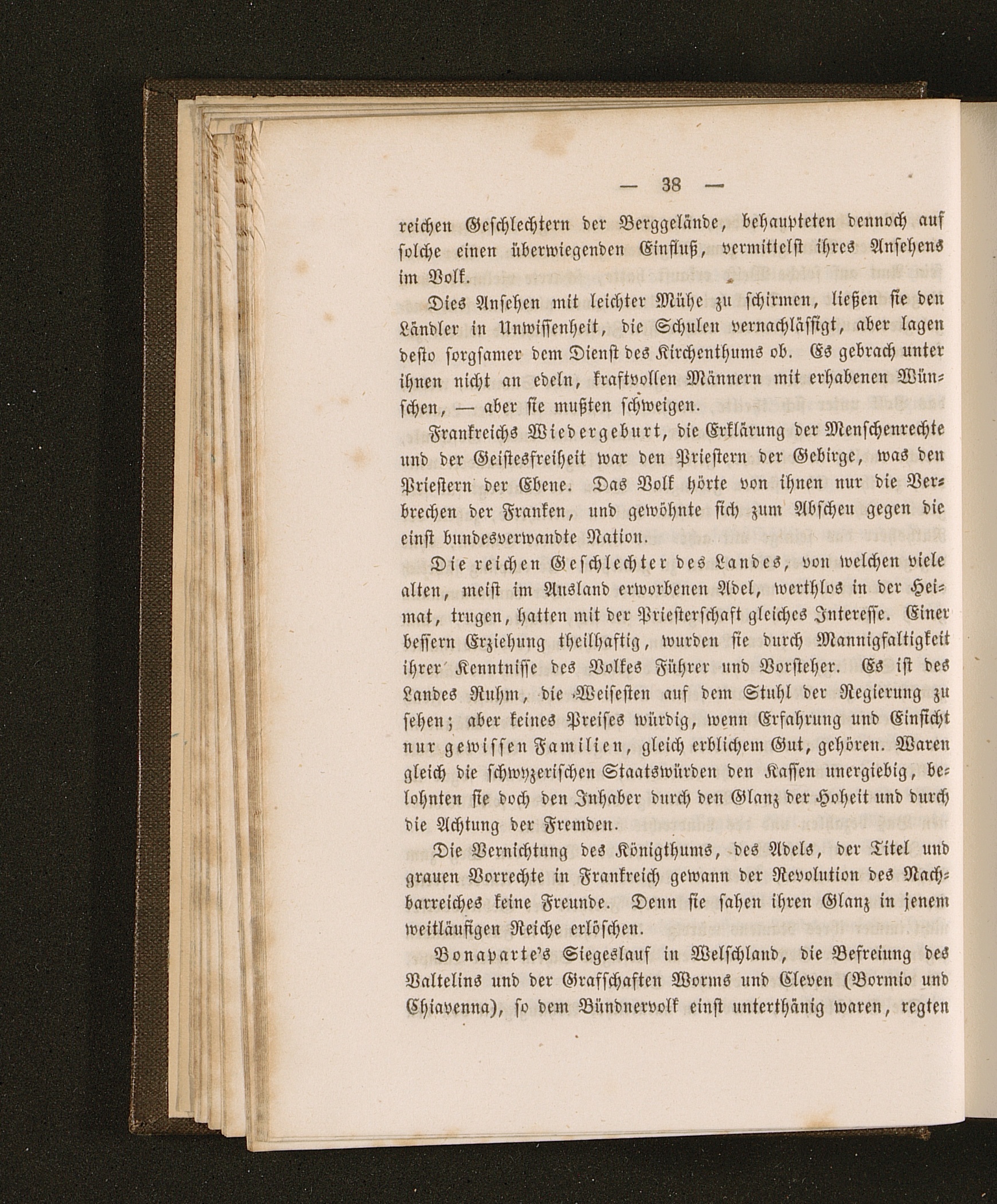 — 38 —

reichen Geschlechtern der Berggelände, behaupteten dennoch auf solche einen überwiegenden Einfluß, vermittelst ihres Ansehens im Volk.

Dies Ansehen mit leichter Mühe zu schirmen, ließen sie den Ländler in Unwissenheit, die Schulen vernachlässigt, aber lagen desto sorgsamer dem Dienst des Kirchenthums ob. Es gebrach unter ihnen nicht an edeln, kraftvollen Männern mit erhabenen Wünschen, — aber sie mußten schweigen.

Frankreichs Wiedergeburt, die Erklärung der Menschenrechte und der Geistesfreiheit war den Priestern der Gebirge, was den Priestern der Ebene. Das Volk hörte von ihnen nur die Verbrechen der Franken, und gewöhnte sich zum Abscheu gegen die einst bundesverwandte Nation.

Die reichen Geschlechter des Landes, von welchen viele alten, meist im Ausland erworbenen Adel, werthlos in der Heimat, trugen, hatten mit der Priesterschaft gleiches Interesse. Einer bessern Erziehung theilhaftig, wurden sie durch Mannigfaltigkeit ihrer Kenntnisse des Volkes Führer und Vorsteher. Es ist des Landes Ruhm, die Weisesten auf dem Stuhl der Regierung zu sehen; aber keines Preises würdig, wenn Erfahrung und Einsicht nur gewissen Familien, gleich erblichem Gut, gehören. Waren gleich die schwyzerischen Staatswürden den Kassen unergiebig, belohnten sie doch den Inhaber durch den Glanz der Hoheit und durch die Achtung der Fremden.

Die Vernichtung des Königthums, des Adels, der Titel und grauen Vorrechte in Frankreich gewann der Revolution des Nachbarreiches keine Freunde. Denn sie sahen ihren Glanz in jenem weitläufigen Reiche erlöschen.

Bonaparte's Siegeslauf in Welschland, die Befreiung des Valtelins und der Grafschaften Worms und Cleven (Bormio und Chiavenna), so dem Bündnervolk einst unterthänig waren, regten